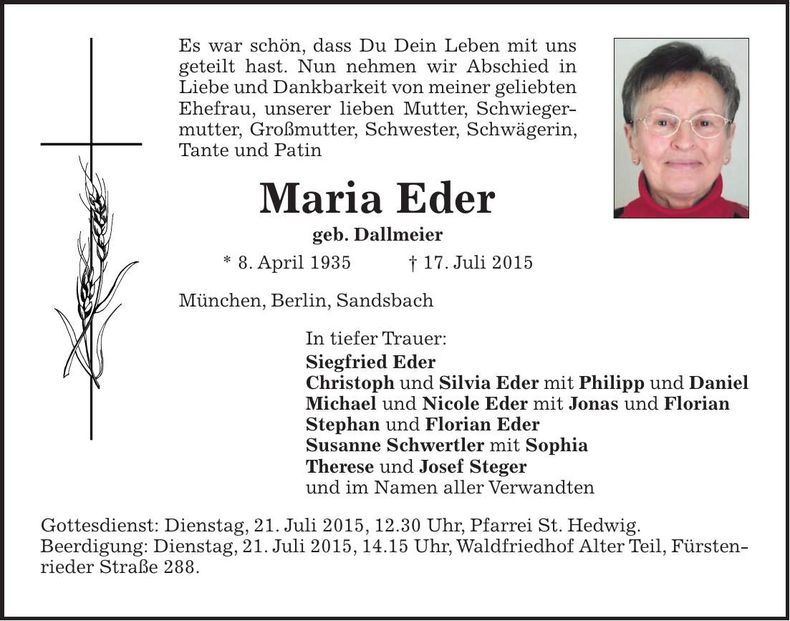 Es war schön, dass Du Dein Leben mit uns geteilt hast. Nun nehmen wir Abschied in Liebe und Dankbarkeit von meiner geliebten Ehefrau, unserer lieben Mutter, Schwiegermutter, Großmutter, Schwester, Schwägerin, Tante und Patin

Maria Eder

geb. Dallmeier

* 8. April 1935 † 17. Juli 2015

München, Berlin, Sandsbach

In tiefer Trauer:
Siegfried Eder
Christoph und Silvia Eder mit Philipp und Daniel
Michael und Nicole Eder mit Jonas und Florian
Stephan und Florian Eder
Susanne Schwertler mit Sophia
Therese und Josef Steger
und im Namen aller Verwandten

Gottesdienst: Dienstag, 21. Juli 2015, 12.30 Uhr, Pfarrei St. Hedwig.
Beerdigung: Dienstag, 21. Juli 2015, 14.15 Uhr, Waldfriedhof Alter Teil, Fürstenrieder Straße 288.